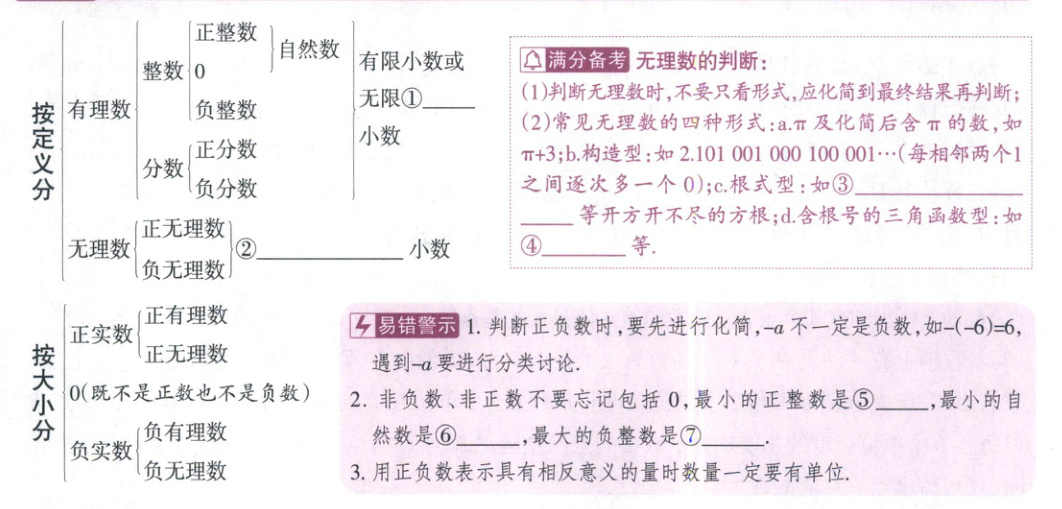 按定义分
有理数
整数
正整数
0
负整数
自然数
分数
正分数
负分数
有限小数或无限①____小数
无理数
正无理数
负无理数
②____小数

满分备考 无理数的判断:
(1)判断无理数时,不要只看形式,应化简到最终结果再判断;
(2)常见无理数的四种形式:a.π及化简后含π的数,如π+3;b.构造型:如2.101 001 000 100 001…(每相邻两个1之间逐次多一个0);c.根式型:如③____等开方开不尽的方根;d.含根号的三角函数型:如④____等.

按大小分
正实数
正有理数
正无理数
0(既不是正数也不是负数)
负实数
负有理数
负无理数

易错警示 1.判断正负数时,要先进行化简,$-a$不一定是负数,如$-(-6)=6$,遇到$-a$要进行分类讨论.
2.非负数、非正数不要忘记包括0,最小的正整数是⑤____,最小的自然数是⑥____,最大的负整数是⑦____.
3.用正负数表示具有相反意义的量时数量一定要有单位.